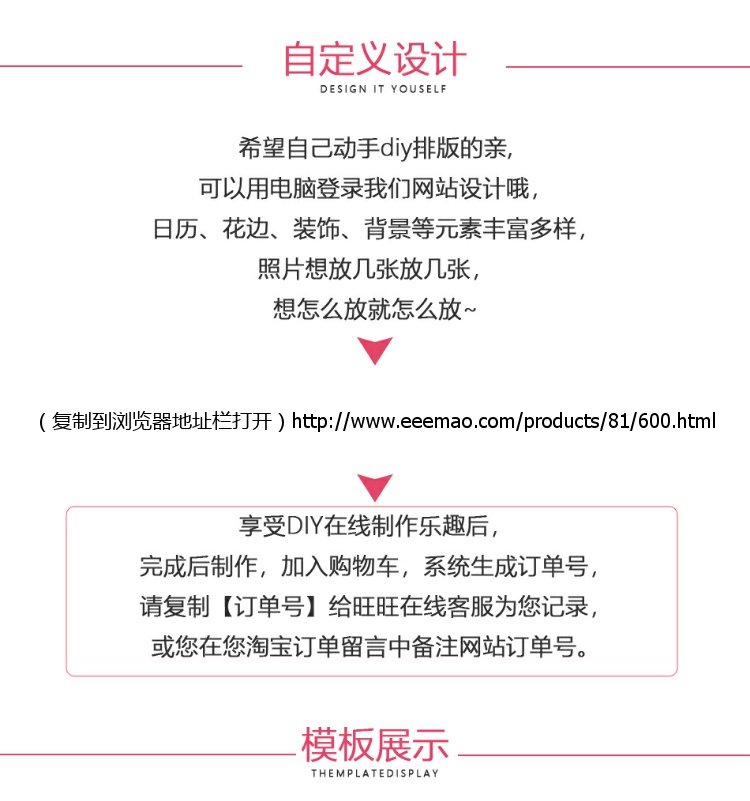 自定义设计
DESIGN IT YOUSELF

希望自己动手diy排版的亲,
可以用电脑登录我们网站设计哦，
日历、花边、装饰、背景等元素丰富多样，
照片想放几张放几张，
想怎么放就怎么放~

（复制到浏览器地址栏打开）http://www.eeemao.com/products/81/600.html

享受DIY在线制作乐趣后，
完成后制作，加入购物车，系统生成订单号，
请复制【订单号】给旺旺在线客服为您记录，
或您在您淘宝订单留言中备注网站订单号。

模板展示
THEMPLATEDISPLAY